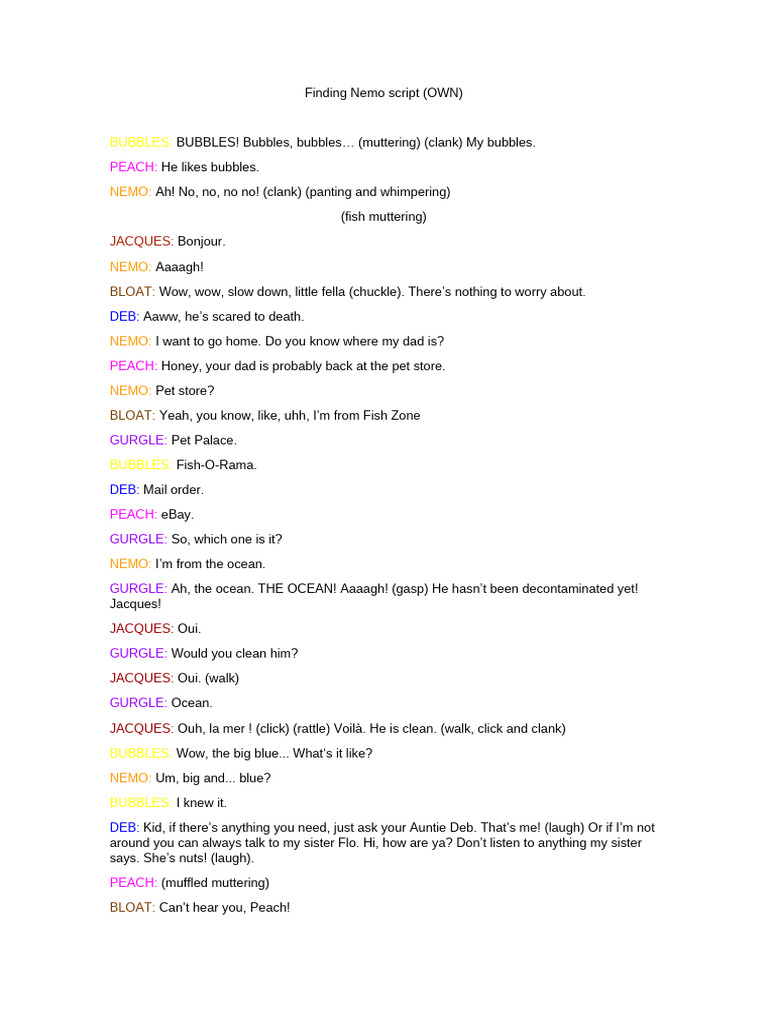 Finding Nemo script (OWN)

BUBBLES: BUBBLES! Bubbles, bubbles… (muttering) (clank) My bubbles.

PEACH: He likes bubbles.

NEMO: Ah! No, no, no no! (clank) (panting and whimpering)

(fish muttering)

JACQUES: Bonjour.

NEMO: Aaaagh!

BLOAT: Wow, wow, slow down, little fella (chuckle). There's nothing to worry about.

DEB: Aaww, he's scared to death.

NEMO: I want to go home. Do you know where my dad is?

PEACH: Honey, your dad is probably back at the pet store.

NEMO: Pet store?

BLOAT: Yeah, you know, like, uhh, I'm from Fish Zone

GURGLE: Pet Palace.

BUBBLES: Fish-O-Rama.

DEB: Mail order.

PEACH: eBay.

GURGLE: So, which one is it?

NEMO: I'm from the ocean.

GURGLE: Ah, the ocean. THE OCEAN! Aaaagh! (gasp) He hasn't been decontaminated yet! Jacques!

JACQUES: Oui.

GURGLE: Would you clean him?

JACQUES: Oui. (walk)

GURGLE: Ocean.

JACQUES: Ouh, la mer ! (click) (rattle) Voilà. He is clean. (walk, click and clank)

BUBBLES: Wow, the big blue... What's it like?

NEMO: Um, big and... blue?

BUBBLES: I knew it.

DEB: Kid, if there's anything you need, just ask your Auntie Deb. That's me! (laugh) Or if I'm not around you can always talk to my sister Flo. Hi, how are ya? Don't listen to anything my sister says. She's nuts! (laugh).

PEACH: (muffled muttering)

BLOAT: Can't hear you, Peach!